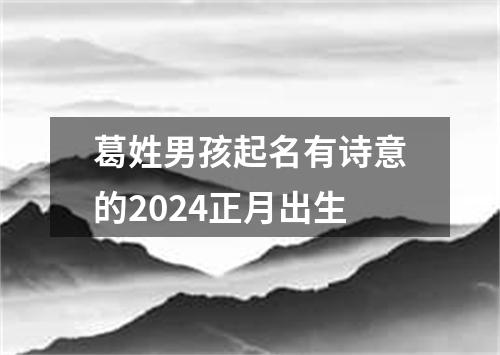 葛姓男孩起名有诗意的2024正月出生